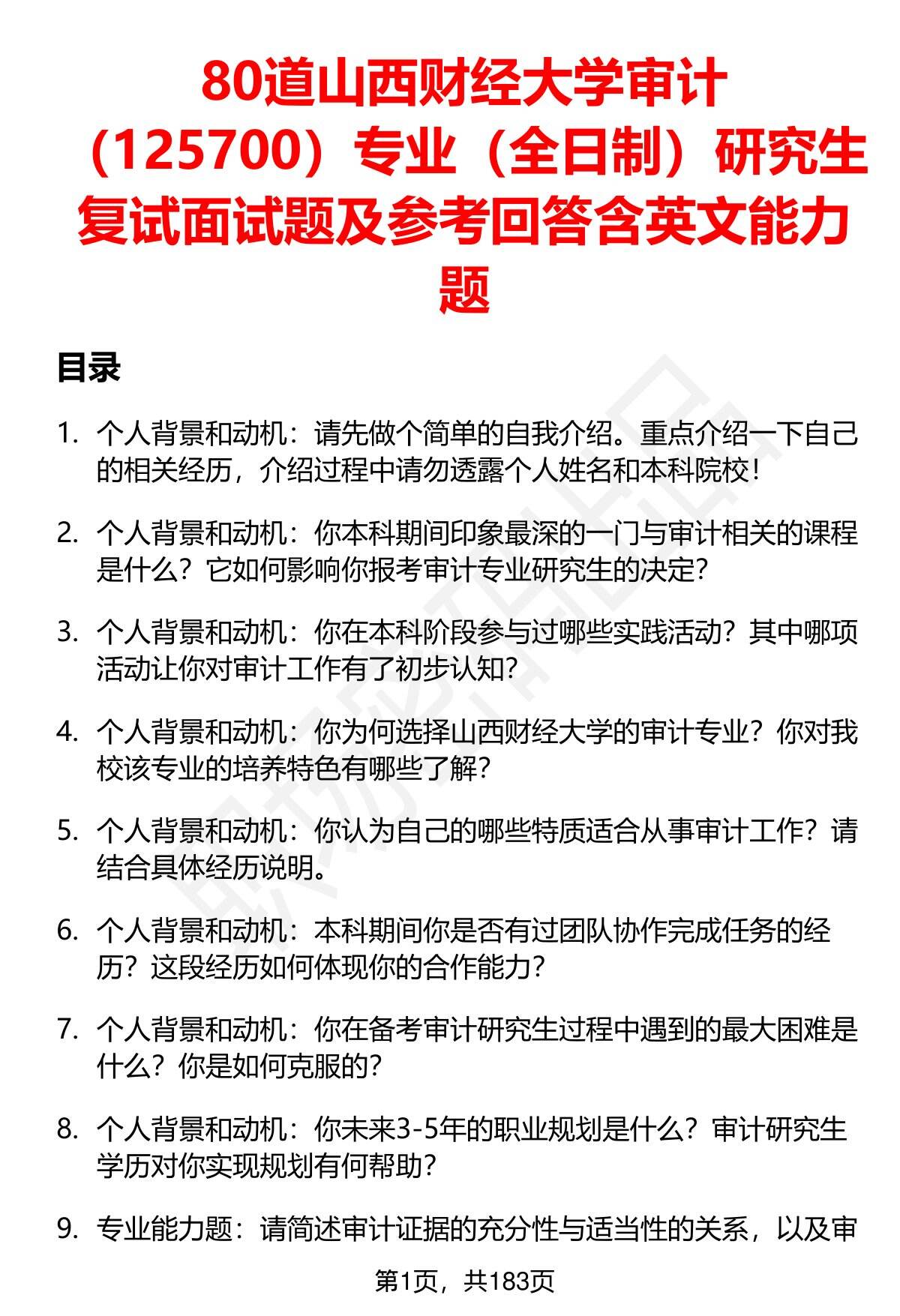 80道山西财经大学审计（125700）专业（全日制）研究生复试面试题及参考回答含英文能力题

目录

1. 个人背景和动机：请先做个简单的自我介绍。重点介绍一下自己的相关经历，介绍过程中请勿透露个人姓名和本科院校！

2. 个人背景和动机：你本科期间印象最深的一门与审计相关的课程是什么？它如何影响你报考审计专业研究生的决定?

3. 个人背景和动机：你在本科阶段参与过哪些实践活动？其中哪项活动让你对审计工作有了初步认知?

4. 个人背景和动机：你为何选择山西财经大学的审计专业？你对我校该专业的培养特色有哪些了解?

5. 个人背景和动机：你认为自己的哪些特质适合从事审计工作？请结合具体经历说明。

6. 个人背景和动机：本科期间你是否有过团队协作完成任务的经历？这段经历如何体现你的合作能力?

7. 个人背景和动机：你在备考审计研究生过程中遇到的最大困难是什么？你是如何克服的?

8. 个人背景和动机：你未来3-5年的职业规划是什么？审计研究生学历对你实现规划有何帮助?

9. 专业能力题：请简述审计证据的充分性与适当性的关系，以及审

第1页，共183页